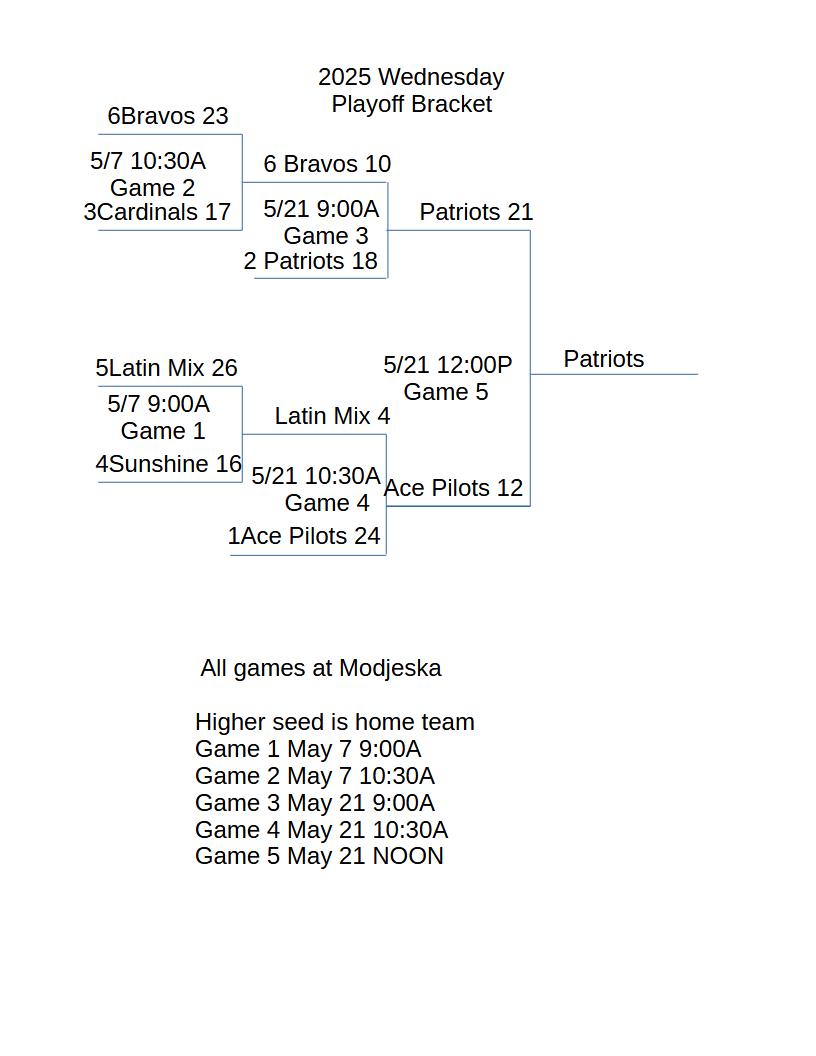 2025 Wednesday
Playoff Bracket

6Bravos 23
5/7 10:30A
Game 2
3Cardinals 17

6 Bravos 10
5/21 9:00A
Game 3
2 Patriots 18

Patriots 21

5Latin Mix 26
5/7 9:00A
Game 1
4Sunshine 16

Latin Mix 4
5/21 10:30A
Game 4
1Ace Pilots 24

5/21 12:00P
Game 5

Ace Pilots 12

Patriots

All games at Modjeska

Higher seed is home team
Game 1 May 7 9:00A
Game 2 May 7 10:30A
Game 3 May 21 9:00A
Game 4 May 21 10:30A
Game 5 May 21 NOON